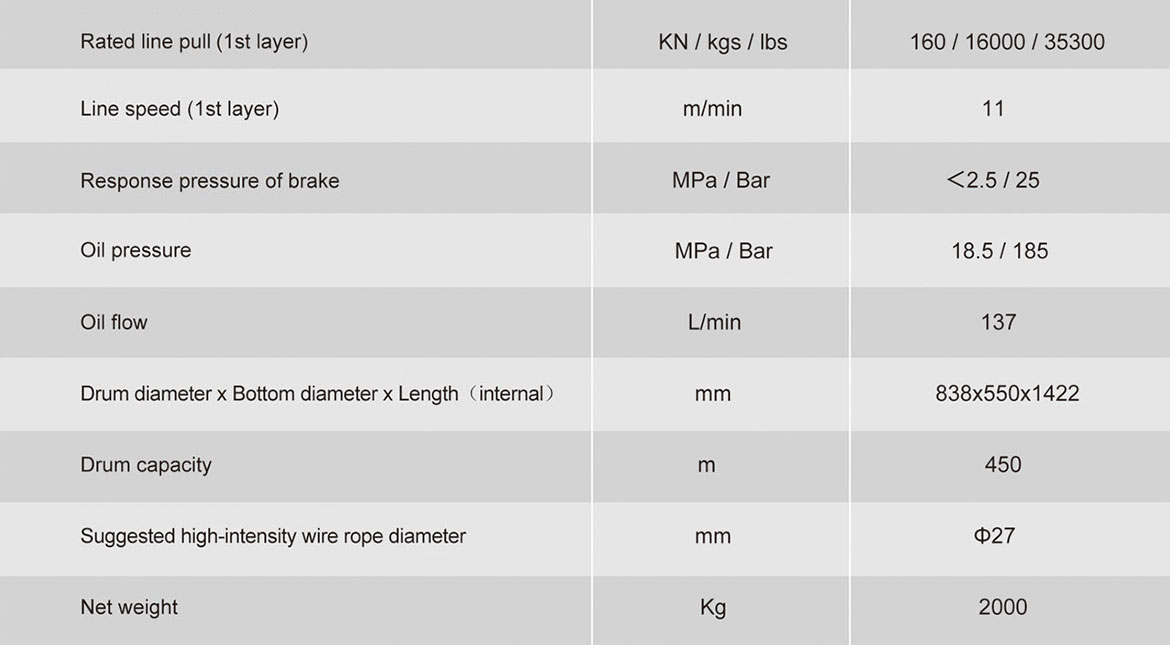 | | | |
|---|---|---|
| Rated line pull (1st layer) | KN / kgs / lbs | 160 / 16000 / 35300 |
| Line speed (1st layer) | m/min | 11 |
| Response pressure of brake | MPa / Bar | ＜2.5 / 25 |
| Oil pressure | MPa / Bar | 18.5 / 185 |
| Oil flow | L/min | 137 |
| Drum diameter x Bottom diameter x Length（internal） | mm | 838x550x1422 |
| Drum capacity | m | 450 |
| Suggested high-intensity wire rope diameter | mm | Φ27 |
| Net weight | Kg | 2000 |